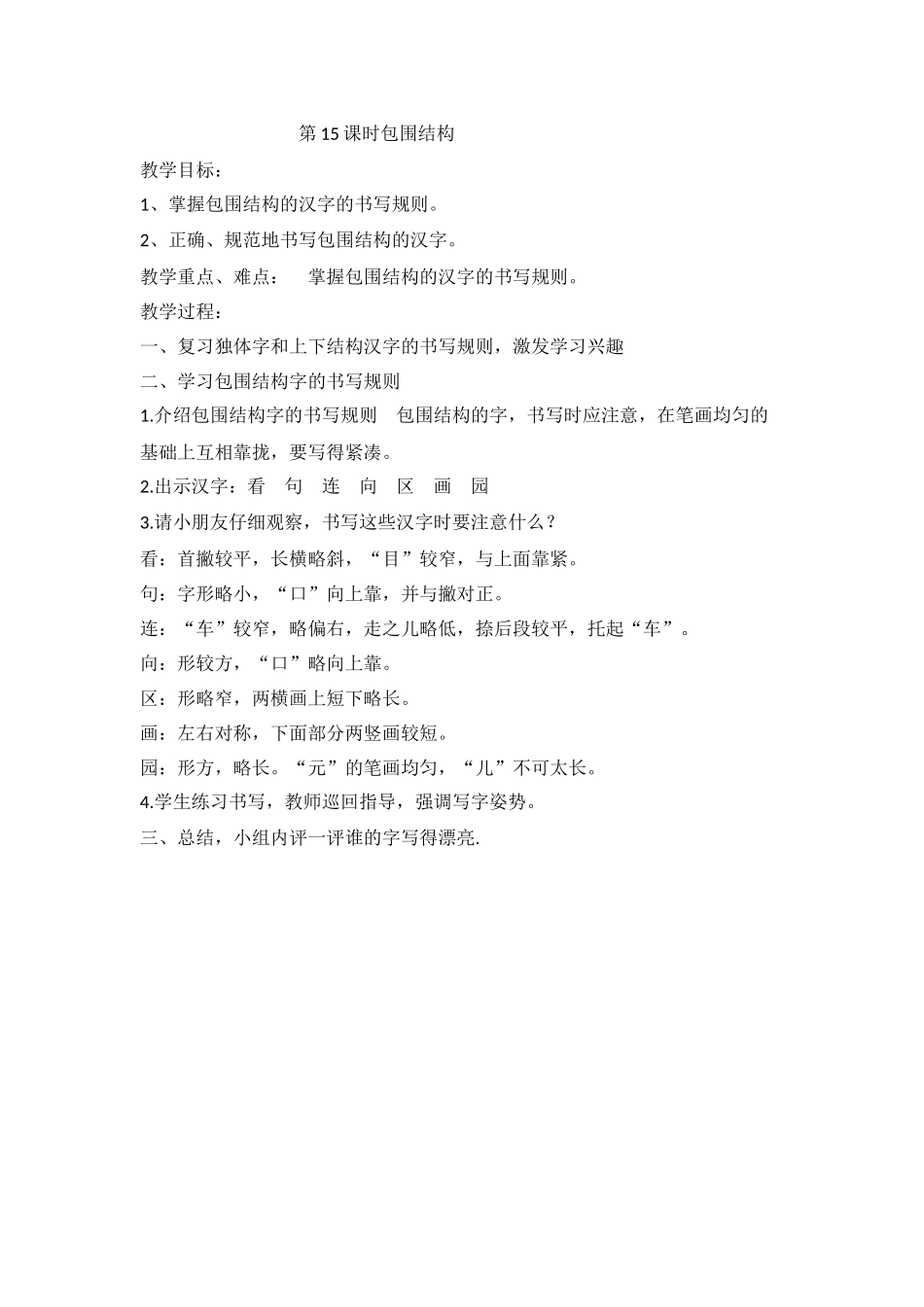 第15课时包围结构

教学目标：

1、掌握包围结构的汉字的书写规则。

2、正确、规范地书写包围结构的汉字。

教学重点、难点：　掌握包围结构的汉字的书写规则。

教学过程：

一、复习独体字和上下结构汉字的书写规则，激发学习兴趣

二、学习包围结构字的书写规则

1.介绍包围结构字的书写规则　包围结构的字，书写时应注意，在笔画均匀的基础上互相靠拢，要写得紧凑。

2.出示汉字：看　句　连　向　区　画　园

3.请小朋友仔细观察，书写这些汉字时要注意什么？

看：首撇较平，长横略斜，“目”较窄，与上面靠紧。

句：字形略小，“口”向上靠，并与撇对正。

连：“车”较窄，略偏右，走之儿略低，捺后段较平，托起“车”。

向：形较方，“口”略向上靠。

区：形略窄，两横画上短下略长。

画：左右对称，下面部分两竖画较短。

园：形方，略长。“元”的笔画均匀，“儿”不可太长。

4.学生练习书写，教师巡回指导，强调写字姿势。

三、总结，小组内评一评谁的字写得漂亮.